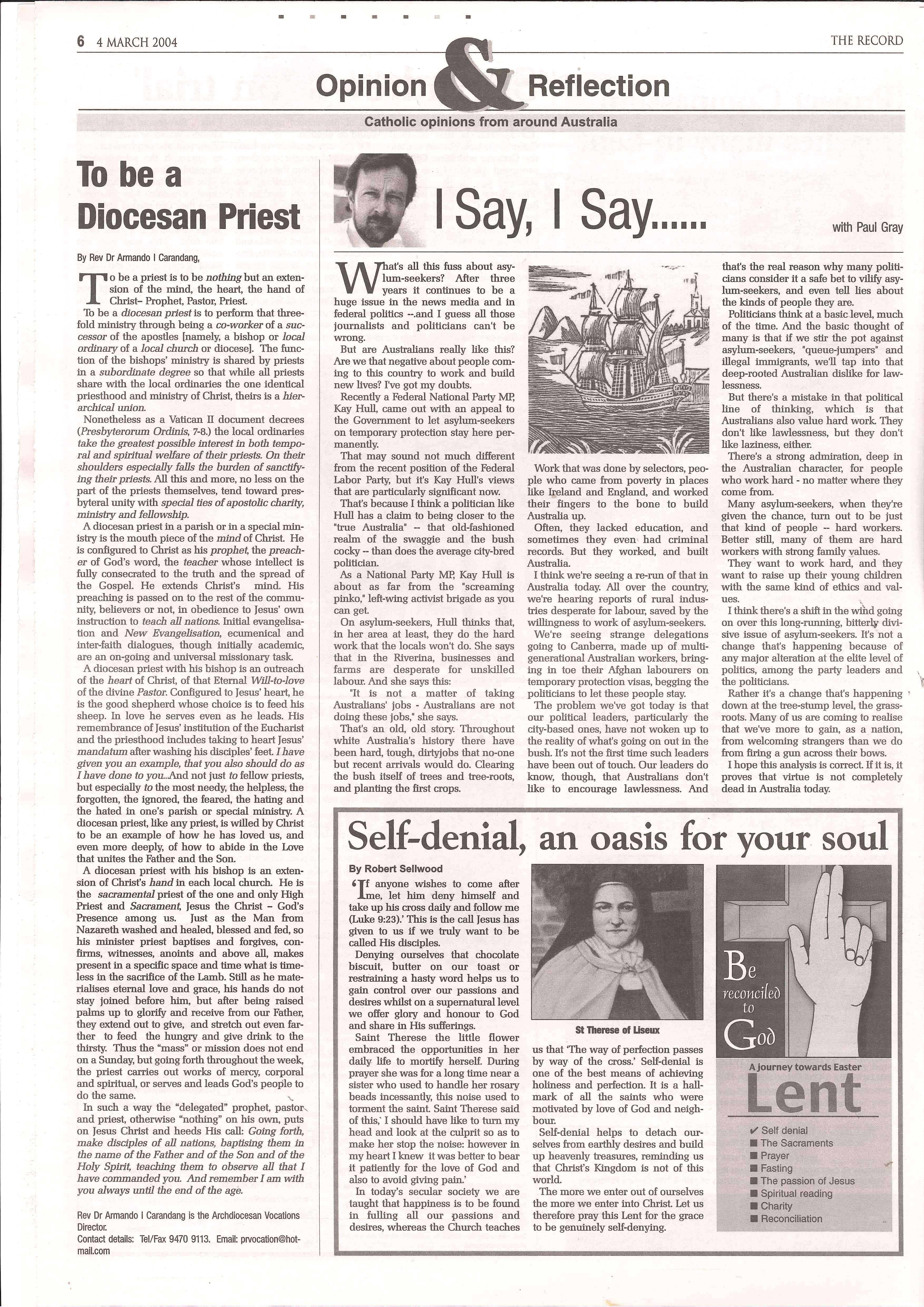 6 4 MARCH 2004

THE RECORD

Opinion & Reflection

Catholic opinions from around Australia

To be a Diocesan Priest

By Rev Dr Armando I Carandang,

To be a priest is to be nothing but an extension of the mind, the heart, the hand of Christ– Prophet, Pastor, Priest.

To be a diocesan priest is to perform that threefold ministry through being a co-worker of a successor of the apostles [namely, a bishop or local ordinary of a local church or diocese]. The function of the bishops' ministry is shared by priests in a subordinate degree so that while all priests share with the local ordinaries the one identical priesthood and ministry of Christ, theirs is a hierarchical union.

Nonetheless as a Vatican II document decrees (Presbyterorum Ordinis, 7-8.) the local ordinaries take the greatest possible interest in both temporal and spiritual welfare of their priests. On their shoulders especially falls the burden of sanctifying their priests. All this and more, no less on the part of the priests themselves, tend toward presbyteral unity with special ties of apostolic charity, ministry and fellowship.

A diocesan priest in a parish or in a special ministry is the mouth piece of the mind of Christ. He is configured to Christ as his prophet, the preacher of God's word, the teacher whose intellect is fully consecrated to the truth and the spread of the Gospel. He extends Christ's mind. His preaching is passed on to the rest of the community, believers or not, in obedience to Jesus' own instruction to teach all nations. Initial evangelisation and New Evangelisation, ecumenical and inter-faith dialogues, though initially academic, are an on-going and universal missionary task.

A diocesan priest with his bishop is an outreach of the heart of Christ, of that Eternal Will-to-love of the divine Pastor. Configured to Jesus' heart, he is the good shepherd whose choice is to feed his sheep. In love he serves even as he leads. His remembrance of Jesus' institution of the Eucharist and the priesthood includes taking to heart Jesus' mandatum after washing his disciples' feet. I have given you an example, that you also should do as I have done to you...And not just to fellow priests, but especially to the most needy, the helpless, the forgotten, the ignored, the feared, the hating and the hated in one's parish or special ministry. A diocesan priest, like any priest, is willed by Christ to be an example of how he has loved us, and even more deeply, of how to abide in the Love that unites the Father and the Son.

A diocesan priest with his bishop is an extension of Christ's hand in each local church. He is the sacramental priest of the one and only High Priest and Sacrament, Jesus the Christ – God's Presence among us. Just as the Man from Nazareth washed and healed, blessed and fed, so his minister priest baptises and forgives, confirms, witnesses, anoints and above all, makes present in a specific space and time what is timeless in the sacrifice of the Lamb. Still as he materialises eternal love and grace, his hands do not stay joined before him, but after being raised palms up to glorify and receive from our Father, they extend out to give, and stretch out even farther to feed the hungry and give drink to the thirsty. Thus the "mass" or mission does not end on a Sunday, but going forth throughout the week, the priest carries out works of mercy, corporal and spiritual, or serves and leads God's people to do the same.

In such a way the "delegated" prophet, pastor and priest, otherwise "nothing" on his own, puts on Jesus Christ and heeds His call: Going forth, make disciples of all nations, baptising them in the name of the Father and of the Son and of the Holy Spirit, teaching them to observe all that I have commanded you. And remember I am with you always until the end of the age.

Rev Dr Armando I Carandang is the Archdiocesan Vocations Director.
Contact details: Tel/Fax 9470 9113. Email: prvocation@hotmail.com

I Say, I Say......

with Paul Gray

What's all this fuss about asylum-seekers? After three years it continues to be a huge issue in the news media and in federal politics --.and I guess all those journalists and politicians can't be wrong.

But are Australians really like this? Are we that negative about people coming to this country to work and build new lives? I've got my doubts.

Recently a Federal National Party MP, Kay Hull, came out with an appeal to the Government to let asylum-seekers on temporary protection stay here permanently.

That may sound not much different from the recent position of the Federal Labor Party, but it's Kay Hull's views that are particularly significant now.

That's because I think a politician like Hull has a claim to being closer to the "true Australia" -- that old-fashioned realm of the swaggie and the bush cocky -- than does the average city-bred politician.

As a National Party MP, Kay Hull is about as far from the "screaming pinko," left-wing activist brigade as you can get.

On asylum-seekers, Hull thinks that, in her area at least, they do the hard work that the locals won't do. She says that in the Riverina, businesses and farms are desperate for unskilled labour. And she says this:

"It is not a matter of taking Australians' jobs - Australians are not doing these jobs," she says.

That's an old, old story. Throughout white Australia's history there have been hard, tough, dirtyjobs that no-one but recent arrivals would do. Clearing the bush itself of trees and tree-roots, and planting the first crops.

Work that was done by selectors, people who came from poverty in places like Ireland and England, and worked their fingers to the bone to build Australia up.

Often, they lacked education, and sometimes they even had criminal records. But they worked, and built Australia.

I think we're seeing a re-run of that in Australia today. All over the country, we're hearing reports of rural industries desperate for labour, saved by the willingness to work of asylum-seekers.

We're seeing strange delegations going to Canberra, made up of multi-generational Australian workers, bringing in toe their Afghan labourers on temporary protection visas, begging the politicians to let these people stay.

The problem we've got today is that our political leaders, particularly the city-based ones, have not woken up to the reality of what's going on out in the bush. It's not the first time such leaders have been out of touch. Our leaders do know, though, that Australians don't like to encourage lawlessness. And that's the real reason why many politicians consider it a safe bet to vilify asylum-seekers, and even tell lies about the kinds of people they are.

Politicians think at a basic level, much of the time. And the basic thought of many is that if we stir the pot against asylum-seekers, "queue-jumpers" and illegal immigrants, we'll tap into that deep-rooted Australian dislike for lawlessness.

But there's a mistake in that political line of thinking, which is that Australians also value hard work. They don't like lawlessness, but they don't like laziness, either.

There's a strong admiration, deep in the Australian character, for people who work hard - no matter where they come from.

Many asylum-seekers, when they're given the chance, turn out to be just that kind of people -- hard workers. Better still, many of them are hard workers with strong family values.

They want to work hard, and they want to raise up their young children with the same kind of ethics and values.

I think there's a shift in the wind going on over this long-running, bitterly divisive issue of asylum-seekers. It's not a change that's happening because of any major alteration at the elite level of politics, among the party leaders and the politicians.

Rather it's a change that's happening down at the tree-stump level, the grassroots. Many of us are coming to realise that we've more to gain, as a nation, from welcoming strangers than we do from firing a gun across their bows.

I hope this analysis is correct. If it is, it proves that virtue is not completely dead in Australia today.

Self-denial, an oasis for your soul

By Robert Sellwood

'If anyone wishes to come after me, let him deny himself and take up his cross daily and follow me (Luke 9:23).' This is the call Jesus has given to us if we truly want to be called His disciples.

Denying ourselves that chocolate biscuit, butter on our toast or restraining a hasty word helps us to gain control over our passions and desires whilst on a supernatural level we offer glory and honour to God and share in His sufferings.

Saint Therese the little flower embraced the opportunities in her daily life to mortify herself. During prayer she was for a long time near a sister who used to handle her rosary beads incessantly, this noise used to torment the saint. Saint Therese said of this,' I should have like to turn my head and look at the culprit so as to make her stop the noise: however in my heart I knew it was better to bear it patiently for the love of God and also to avoid giving pain.'

In today's secular society we are taught that happiness is to be found in fulling all our passions and desires, whereas the Church teaches us that 'The way of perfection passes by way of the cross.' Self-denial is one of the best means of achieving holiness and perfection. It is a hallmark of all the saints who were motivated by love of God and neighbour.

Self-denial helps to detach ourselves from earthly desires and build up heavenly treasures, reminding us that Christ's Kingdom is not of this world.

The more we enter out of ourselves the more we enter into Christ. Let us therefore pray this Lent for the grace to be genuinely self-denying.

St Therese of Liseux

Be reconciled to God

A journey towards Easter

Lent

✔ Self denial
■ The Sacraments
■ Prayer
■ Fasting
■ The passion of Jesus
■ Spiritual reading
■ Charity
■ Reconciliation